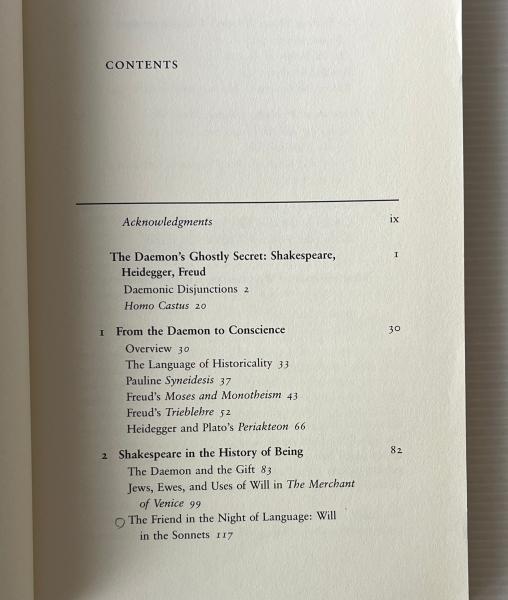 CONTENTS

Acknowledgments ix

The Daemon's Ghostly Secret: Shakespeare, Heidegger, Freud 1
Daemonic Disjunctions 2
Homo Castus 20

1 From the Daemon to Conscience 30
Overview 30
The Language of Historicality 33
Pauline Syneidesis 37
Freud's Moses and Monotheism 43
Freud's Trieblehre 52
Heidegger and Plato's Periakteon 66

2 Shakespeare in the History of Being 82
The Daemon and the Gift 83
Jews, Ewes, and Uses of Will in The Merchant of Venice 99
The Friend in the Night of Language: Will in the Sonnets 117